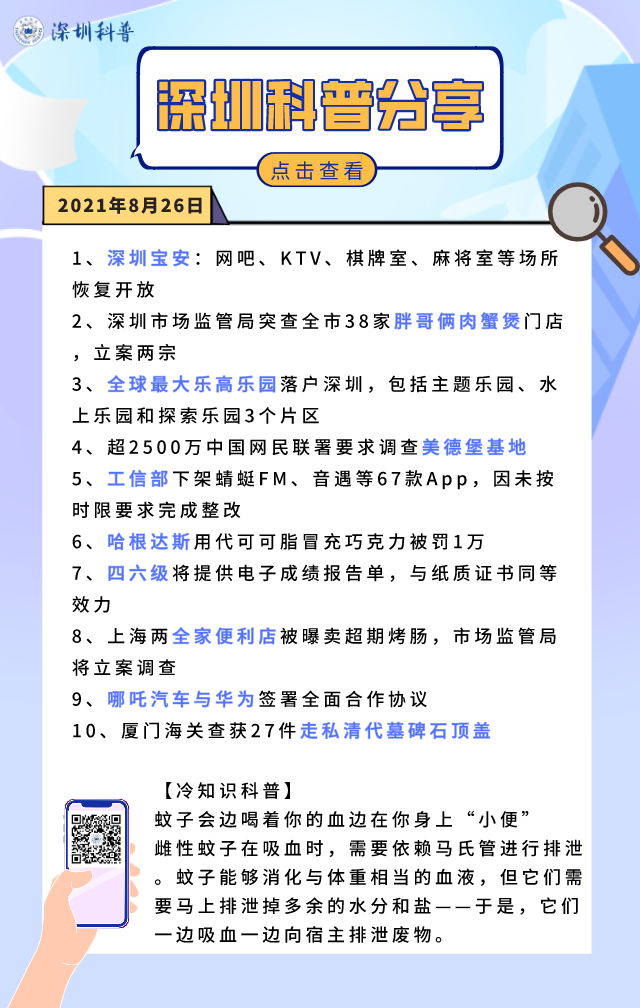 深圳科普

深圳科普分享

点击查看

2021年8月26日

1、深圳宝安：网吧、KTV、棋牌室、麻将室等场所恢复开放

2、深圳市场监管局突查全市38家胖哥俩肉蟹煲门店，立案两宗

3、全球最大乐高乐园落户深圳，包括主题乐园、水上乐园和探索乐园3个片区

4、超2500万中国网民联署要求调查美德堡基地

5、工信部下架蜻蜓FM、音遇等67款App，因未按时限要求完成整改

6、哈根达斯用代可可脂冒充巧克力被罚1万

7、四六级将提供电子成绩报告单，与纸质证书同等效力

8、上海两全家便利店被曝卖超期烤肠，市场监管局将立案调查

9、哪吒汽车与华为签署全面合作协议

10、厦门海关查获27件走私清代墓碑石顶盖

【冷知识科普】
蚊子会边喝着你的血边在你身上“小便”
雌性蚊子在吸血时，需要依赖马氏管进行排泄。蚊子能够消化与体重相当的血液，但它们需要马上排泄掉多余的水分和盐——于是，它们一边吸血一边向宿主排泄废物。